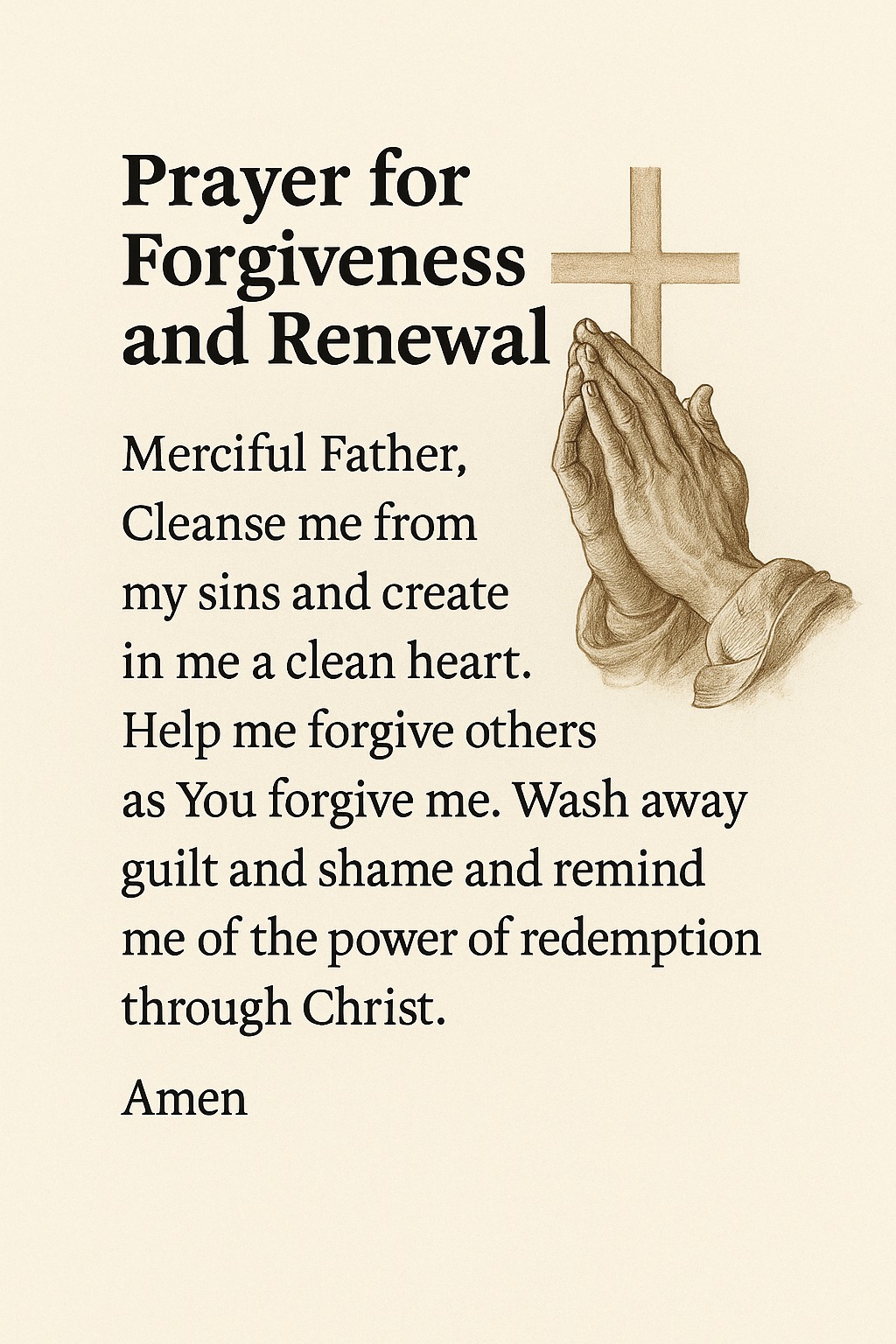 Prayer for Forgiveness and Renewal

Merciful Father, Cleanse me from my sins and create in me a clean heart. Help me forgive others as You forgive me. Wash away guilt and shame and remind me of the power of redemption through Christ.

Amen